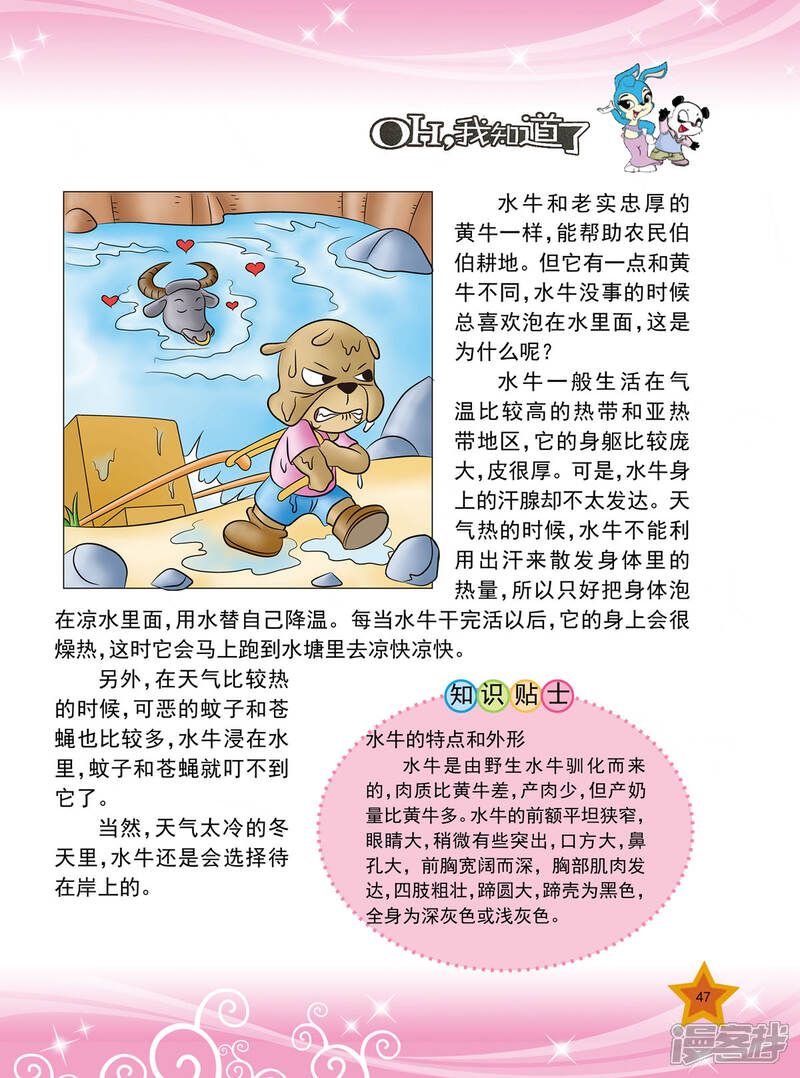 OH,我知道了

水牛和老实忠厚的黄牛一样,能帮助农民伯伯耕地。但它有一点和黄牛不同,水牛没事的时候总喜欢泡在水里面,这是为什么呢?

水牛一般生活在气温比较高的热带和亚热带地区,它的身躯比较庞大,皮很厚。可是,水牛身上的汗腺却不太发达。天气热的时候,水牛不能利用出汗来散发身体里的热量,所以只好把身体泡在凉水里面,用水替自己降温。每当水牛干完活以后,它的身上会很燥热,这时它会马上跑到水塘里去凉快凉快。

另外,在天气比较热的时候,可恶的蚊子和苍蝇也比较多,水牛浸在水里,蚊子和苍蝇就叮不到它了。

当然,天气太冷的冬天里,水牛还是会选择待在岸上的。

知识贴士

水牛的特点和外形

水牛是由野生水牛驯化而来的,肉质比黄牛差,产肉少,但产奶量比黄牛多。水牛的前额平坦狭窄,眼睛大,稍微有些突出,口方大,鼻孔大,前胸宽阔而深,胸部肌肉发达,四肢粗壮,蹄圆大,蹄壳为黑色,全身为深灰色或浅灰色。

47

漫客栈